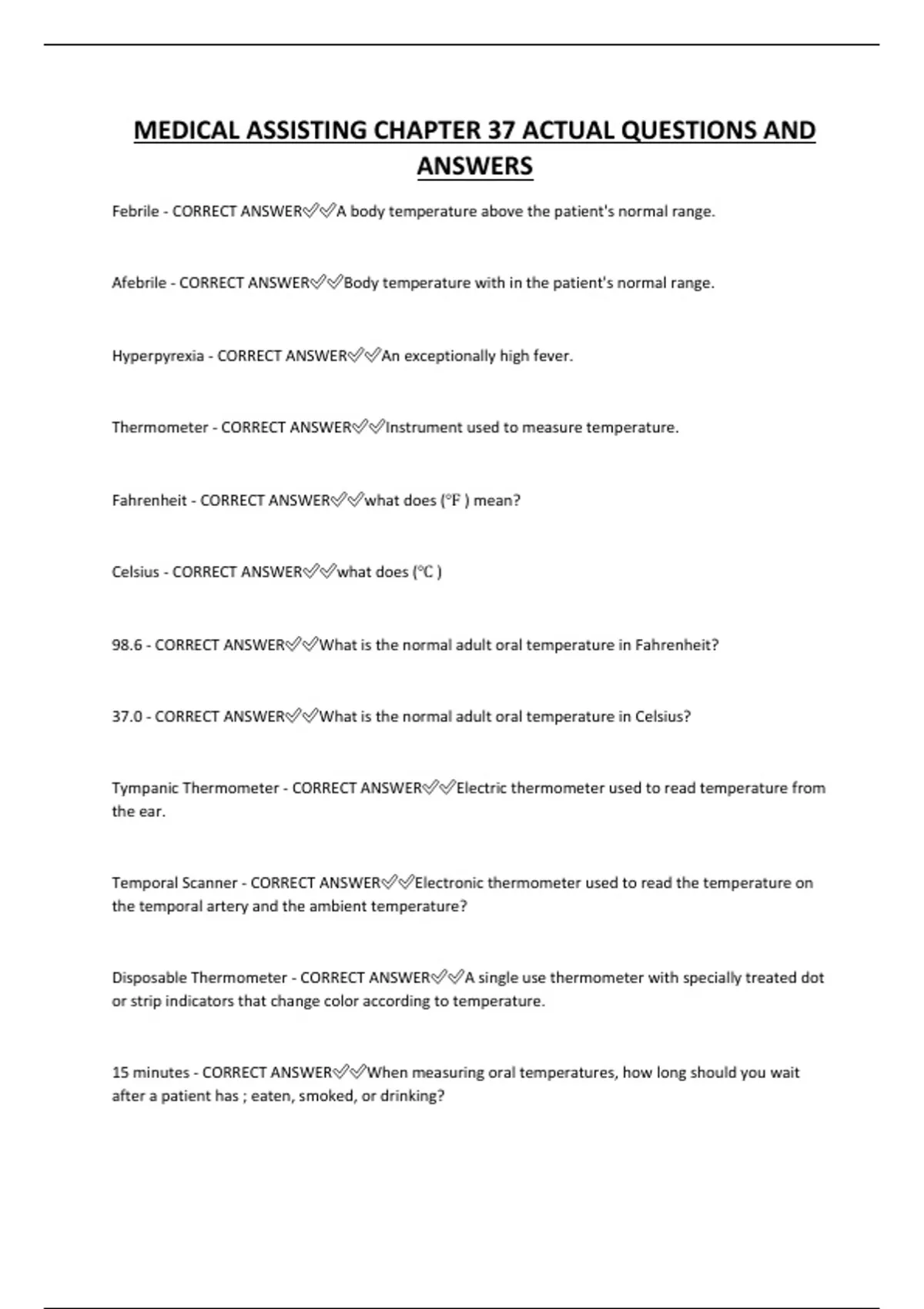 MEDICAL ASSISTING CHAPTER 37 ACTUAL QUESTIONS AND ANSWERS

Febrile - CORRECT ANSWER✅✅A body temperature above the patient's normal range.

Afebrile - CORRECT ANSWER✅✅Body temperature with in the patient's normal range.

Hyperpyrexia - CORRECT ANSWER✅✅An exceptionally high fever.

Thermometer - CORRECT ANSWER✅✅Instrument used to measure temperature.

Fahrenheit - CORRECT ANSWER✅✅what does (℉ ) mean?

Celsius - CORRECT ANSWER✅✅what does (℃ )

98.6 - CORRECT ANSWER✅✅What is the normal adult oral temperature in Fahrenheit?

37.0 - CORRECT ANSWER✅✅What is the normal adult oral temperature in Celsius?

Tympanic Thermometer - CORRECT ANSWER✅✅Electric thermometer used to read temperature from the ear.

Temporal Scanner - CORRECT ANSWER✅✅Electronic thermometer used to read the temperature on the temporal artery and the ambient temperature?

Disposable Thermometer - CORRECT ANSWER✅✅A single use thermometer with specially treated dot or strip indicators that change color according to temperature.

15 minutes - CORRECT ANSWER✅✅When measuring oral temperatures, how long should you wait after a patient has ; eaten, smoked, or drinking?